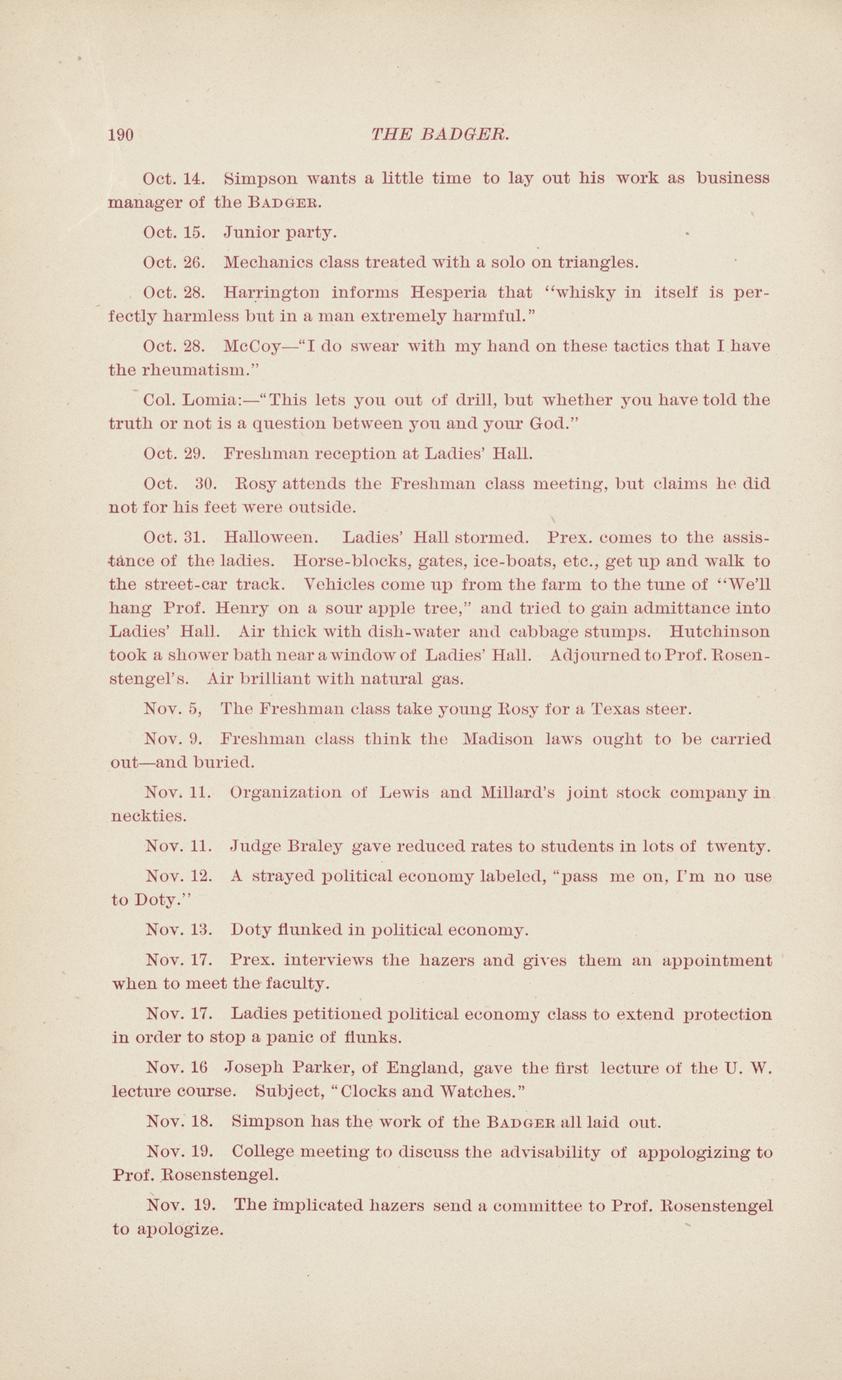 190 THE BADGER.

Oct. 14. Simpson wants a little time to lay out his work as business manager of the BADGER.

Oct. 15. Junior party.

Oct. 26. Mechanics class treated with a solo on triangles.

Oct. 28. Harrington informs Hesperia that "whisky in itself is perfectly harmless but in a man extremely harmful."

Oct. 28. McCoy—"I do swear with my hand on these tactics that I have the rheumatism."

Col. Lomia:—"This lets you out of drill, but whether you have told the truth or not is a question between you and your God."

Oct. 29. Freshman reception at Ladies' Hall.

Oct. 30. Rosy attends the Freshman class meeting, but claims he did not for his feet were outside.

Oct. 31. Halloween. Ladies' Hall stormed. Prex. comes to the assistance of the ladies. Horse-blocks, gates, ice-boats, etc., get up and walk to the street-car track. Vehicles come up from the farm to the tune of "We'll hang Prof. Henry on a sour apple tree," and tried to gain admittance into Ladies' Hall. Air thick with dish-water and cabbage stumps. Hutchinson took a shower bath near a window of Ladies' Hall. Adjourned to Prof. Rosenstengel's. Air brilliant with natural gas.

Nov. 5, The Freshman class take young Rosy for a Texas steer.

Nov. 9. Freshman class think the Madison laws ought to be carried out—and buried.

Nov. 11. Organization of Lewis and Millard's joint stock company in neckties.

Nov. 11. Judge Braley gave reduced rates to students in lots of twenty.

Nov. 12. A strayed political economy labeled, "pass me on, I'm no use to Doty."

Nov. 13. Doty flunked in political economy.

Nov. 17. Prex. interviews the hazers and gives them an appointment when to meet the faculty.

Nov. 17. Ladies petitioned political economy class to extend protection in order to stop a panic of flunks.

Nov. 16 Joseph Parker, of England, gave the first lecture of the U. W. lecture course. Subject, "Clocks and Watches."

Nov. 18. Simpson has the work of the BADGER all laid out.

Nov. 19. College meeting to discuss the advisability of appologizing to Prof. Rosenstengel.

Nov. 19. The implicated hazers send a committee to Prof. Rosenstengel to apologize.